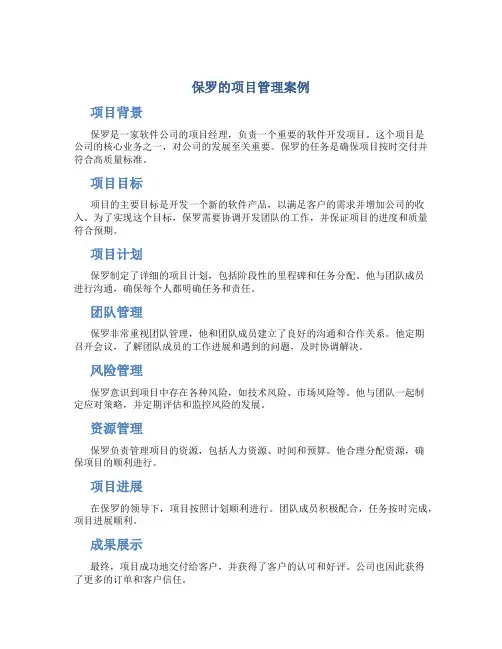 保罗的项目管理案例

项目背景

保罗是一家软件公司的项目经理，负责一个重要的软件开发项目。这个项目是公司的核心业务之一，对公司的发展至关重要。保罗的任务是确保项目按时交付并符合高质量标准。

项目目标

项目的主要目标是开发一个新的软件产品，以满足客户的需求并增加公司的收入。为了实现这个目标，保罗需要协调开发团队的工作，并保证项目的进度和质量符合预期。

项目计划

保罗制定了详细的项目计划，包括阶段性的里程碑和任务分配。他与团队成员进行沟通，确保每个人都明确任务和责任。

团队管理

保罗非常重视团队管理，他和团队成员建立了良好的沟通和合作关系。他定期召开会议，了解团队成员的工作进展和遇到的问题，及时协调解决。

风险管理

保罗意识到项目中存在各种风险，如技术风险、市场风险等。他与团队一起制定应对策略，并定期评估和监控风险的发展。

资源管理

保罗负责管理项目的资源，包括人力资源、时间和预算。他合理分配资源，确保项目的顺利进行。

项目进展

在保罗的领导下，项目按照计划顺利进行。团队成员积极配合，任务按时完成，项目进展顺利。

成果展示

最终，项目成功地交付给客户，并获得了客户的认可和好评。公司也因此获得了更多的订单和客户信任。